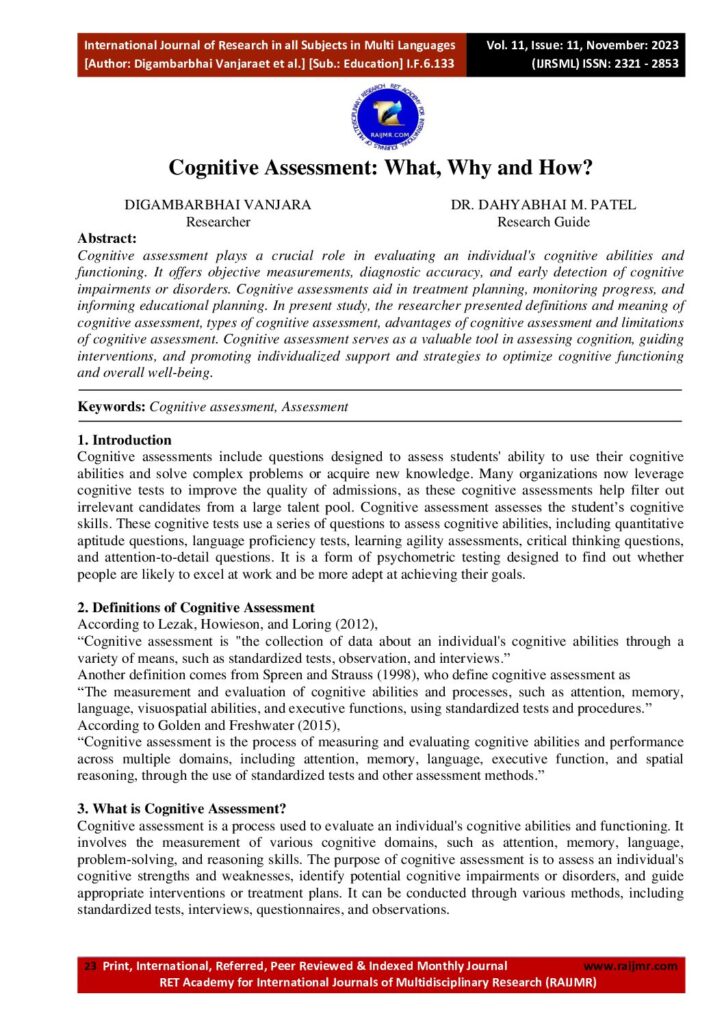 International Journal of Research in all Subjects in Multi Languages
[Author: Digambarbhai Vanjaraet et al.] [Sub.: Education] I.F.6.133

Vol. 11, Issue: 11, November: 2023
(IJRSML) ISSN: 2321 - 2853

RAIJMR.COM

Cognitive Assessment: What, Why and How?

DIGAMBARBHAI VANJARA
Researcher

DR. DAHYABHAI M. PATEL
Research Guide

Abstract:
Cognitive assessment plays a crucial role in evaluating an individual's cognitive abilities and functioning. It offers objective measurements, diagnostic accuracy, and early detection of cognitive impairments or disorders. Cognitive assessments aid in treatment planning, monitoring progress, and informing educational planning. In present study, the researcher presented definitions and meaning of cognitive assessment, types of cognitive assessment, advantages of cognitive assessment and limitations of cognitive assessment. Cognitive assessment serves as a valuable tool in assessing cognition, guiding interventions, and promoting individualized support and strategies to optimize cognitive functioning and overall well-being.

Keywords: Cognitive assessment, Assessment

1. Introduction
Cognitive assessments include questions designed to assess students' ability to use their cognitive abilities and solve complex problems or acquire new knowledge. Many organizations now leverage cognitive tests to improve the quality of admissions, as these cognitive assessments help filter out irrelevant candidates from a large talent pool. Cognitive assessment assesses the student's cognitive skills. These cognitive tests use a series of questions to assess cognitive abilities, including quantitative aptitude questions, language proficiency tests, learning agility assessments, critical thinking questions, and attention-to-detail questions. It is a form of psychometric testing designed to find out whether people are likely to excel at work and be more adept at achieving their goals.

2. Definitions of Cognitive Assessment
According to Lezak, Howieson, and Loring (2012),
"Cognitive assessment is "the collection of data about an individual's cognitive abilities through a variety of means, such as standardized tests, observation, and interviews."
Another definition comes from Spreen and Strauss (1998), who define cognitive assessment as
"The measurement and evaluation of cognitive abilities and processes, such as attention, memory, language, visuospatial abilities, and executive functions, using standardized tests and procedures."
According to Golden and Freshwater (2015),
"Cognitive assessment is the process of measuring and evaluating cognitive abilities and performance across multiple domains, including attention, memory, language, executive function, and spatial reasoning, through the use of standardized tests and other assessment methods."

3. What is Cognitive Assessment?
Cognitive assessment is a process used to evaluate an individual's cognitive abilities and functioning. It involves the measurement of various cognitive domains, such as attention, memory, language, problem-solving, and reasoning skills. The purpose of cognitive assessment is to assess an individual's cognitive strengths and weaknesses, identify potential cognitive impairments or disorders, and guide appropriate interventions or treatment plans. It can be conducted through various methods, including standardized tests, interviews, questionnaires, and observations.

23 Print, International, Referred, Peer Reviewed & Indexed Monthly Journal www.raijmr.com
RET Academy for International Journals of Multidisciplinary Research (RAIJMR)